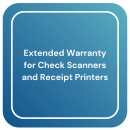 Extended Warranty for Check Scanners and Receipt Printers